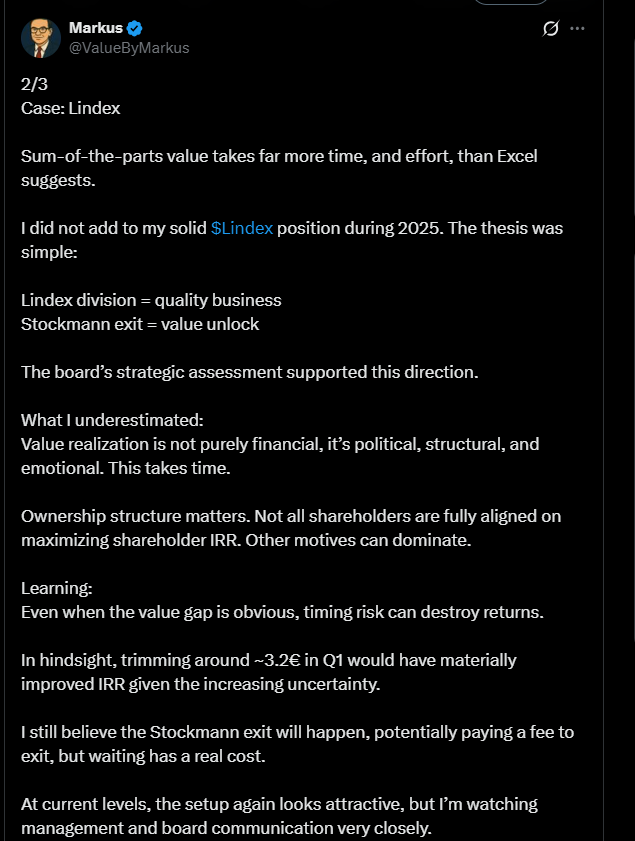 Markus
@ValueByMarkus

2/3
Case: Lindex

Sum-of-the-parts value takes far more time, and effort, than Excel suggests.

I did not add to my solid $Lindex position during 2025. The thesis was simple:

Lindex division = quality business
Stockmann exit = value unlock

The board's strategic assessment supported this direction.

What I underestimated:
Value realization is not purely financial, it's political, structural, and emotional. This takes time.

Ownership structure matters. Not all shareholders are fully aligned on maximizing shareholder IRR. Other motives can dominate.

Learning:
Even when the value gap is obvious, timing risk can destroy returns.

In hindsight, trimming around ~3.2€ in Q1 would have materially improved IRR given the increasing uncertainty.

I still believe the Stockmann exit will happen, potentially paying a fee to exit, but waiting has a real cost.

At current levels, the setup again looks attractive, but I'm watching management and board communication very closely.